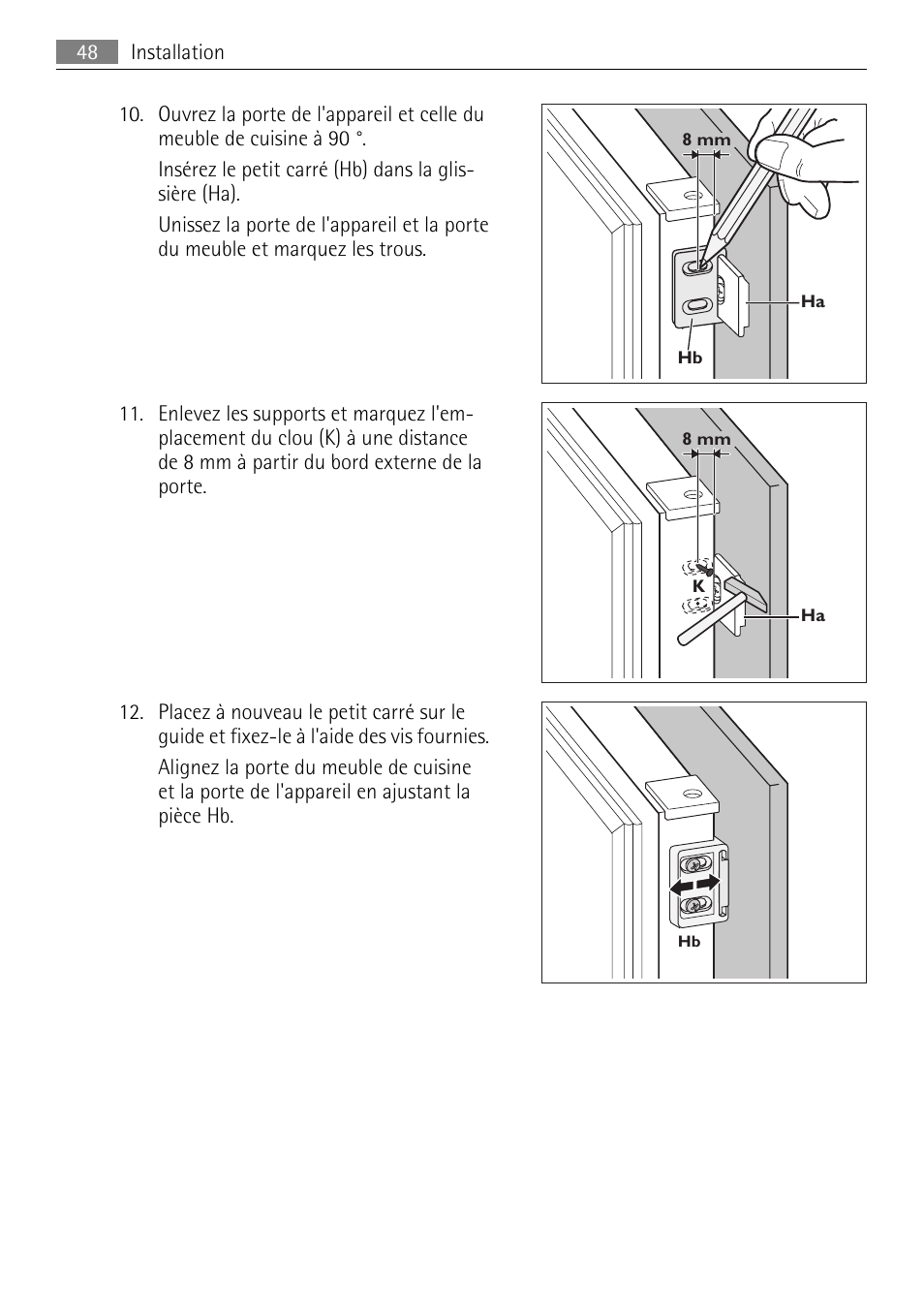 48 Installation

10. Ouvrez la porte de l'appareil et celle du meuble de cuisine à 90 °.

Insérez le petit carré (Hb) dans la glissière (Ha).

Unissez la porte de l'appareil et la porte du meuble et marquez les trous.

8 mm

Ha

Hb

11. Enlevez les supports et marquez l'emplacement du clou (K) à une distance de 8 mm à partir du bord externe de la porte.

8 mm

K

Ha

12. Placez à nouveau le petit carré sur le guide et fixez-le à l'aide des vis fournies.

Alignez la porte du meuble de cuisine et la porte de l'appareil en ajustant la pièce Hb.

Hb